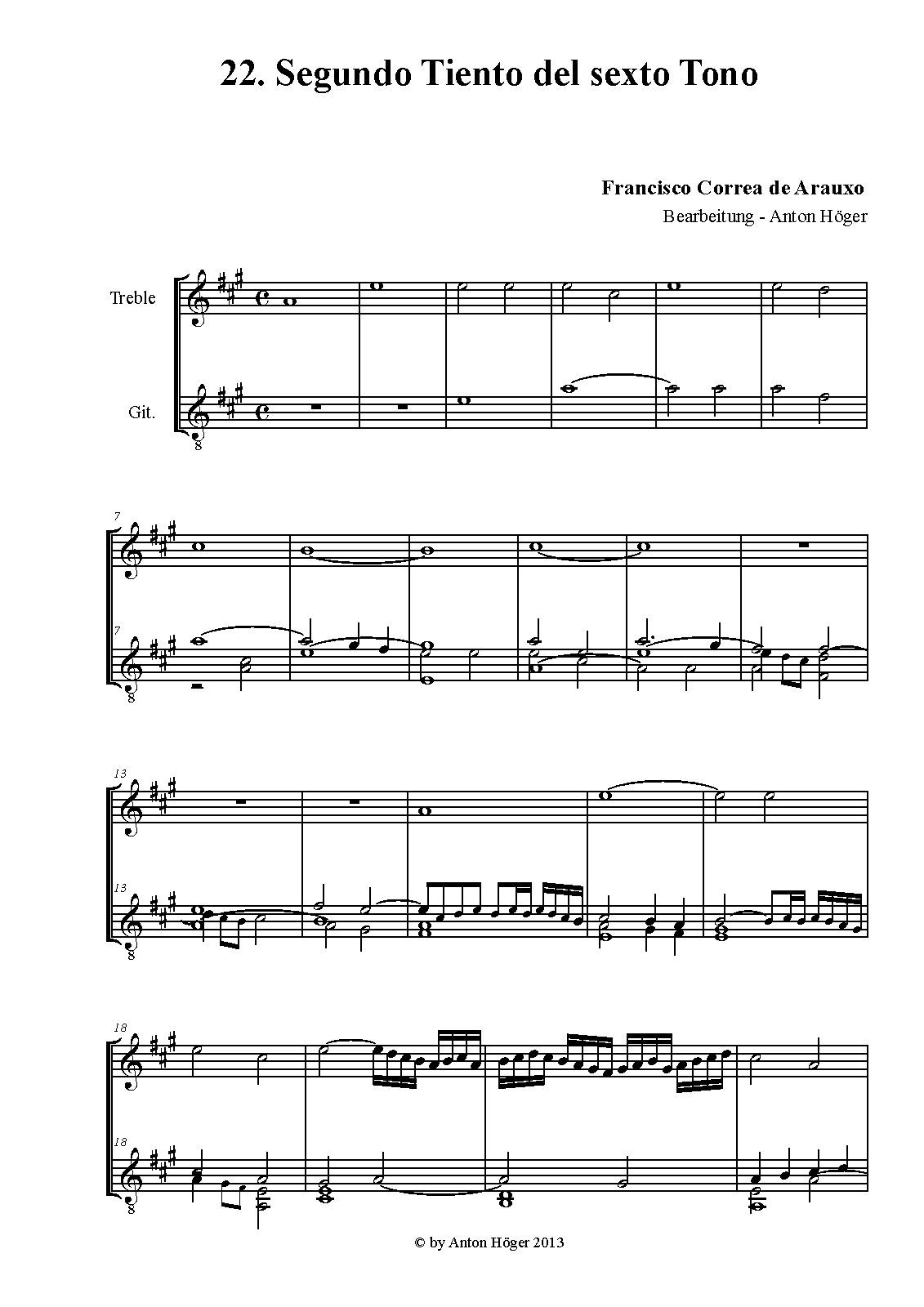 22. Segundo Tiento del sexto Tono

Francisco Correa de Arauxo
Bearbeitung - Anton Höger

Treble

Git.

8

7

7

8

13

13

8

18

18

8

© by Anton Höger 2013